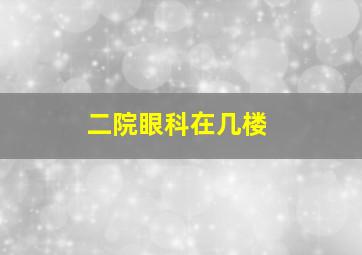 二院眼科在几楼